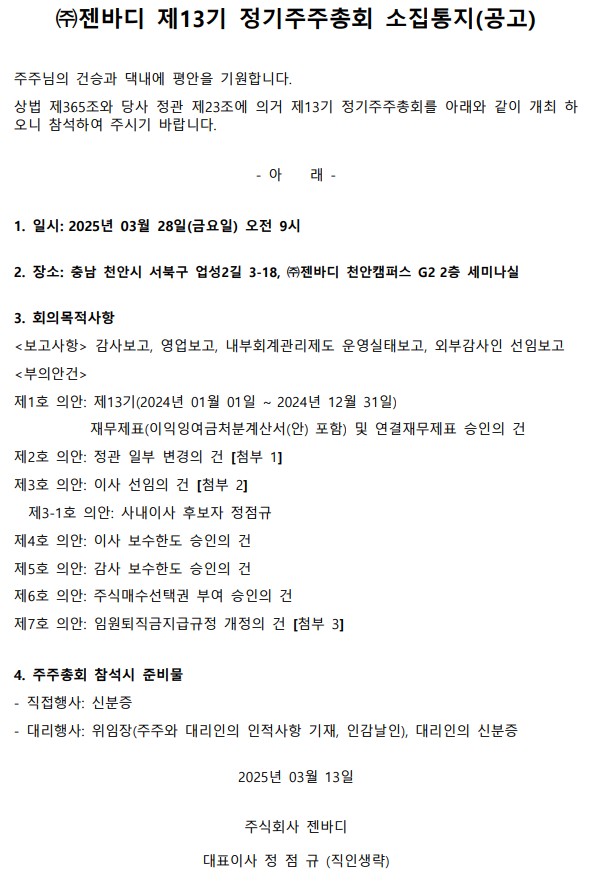 ㈜젠바디 제13기 정기주주총회 소집통지(공고)

주주님의 건승과 댁내에 평안을 기원합니다.

상법 제365조와 당사 정관 제23조에 의거 제13기 정기주주총회를 아래와 같이 개최 하오니 참석하여 주시기 바랍니다.

- 아 래 -

1. 일시: 2025년 03월 28일(금요일) 오전 9시

2. 장소: 충남 천안시 서북구 업성2길 3-18, ㈜젠바디 천안캠퍼스 G2 2층 세미나실

3. 회의목적사항
<보고사항> 감사보고, 영업보고, 내부회계관리제도 운영실태보고, 외부감사인 선임보고
<부의안건>
제1호 의안: 제13기(2024년 01월 01일 ~ 2024년 12월 31일)
재무제표(이익잉여금처분계산서(안) 포함) 및 연결재무제표 승인의 건
제2호 의안: 정관 일부 변경의 건 [첨부 1]
제3호 의안: 이사 선임의 건 [첨부 2]
제3-1호 의안: 사내이사 후보자 정점규
제4호 의안: 이사 보수한도 승인의 건
제5호 의안: 감사 보수한도 승인의 건
제6호 의안: 주식매수선택권 부여 승인의 건
제7호 의안: 임원퇴직금지급규정 개정의 건 [첨부 3]

4. 주주총회 참석시 준비물
- 직접행사: 신분증
- 대리행사: 위임장(주주와 대리인의 인적사항 기재, 인감날인), 대리인의 신분증

2025년 03월 13일

주식회사 젠바디

대표이사 정 점 규 (직인생략)